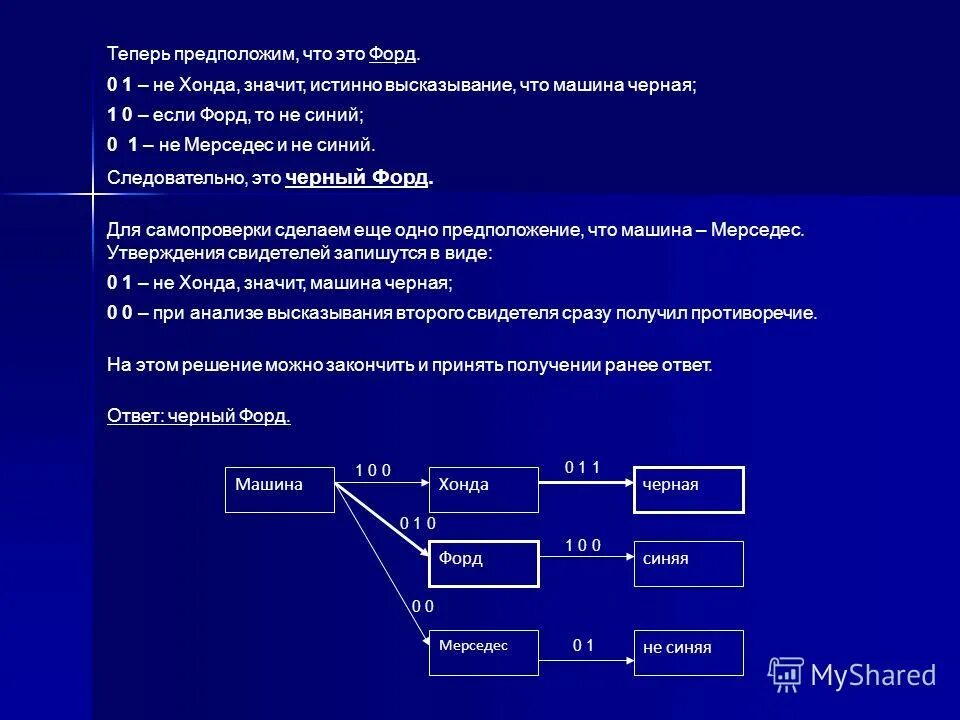 Теперь предположим, что это Форд.

0 1 – не Хонда, значит, истинно высказывание, что машина черная;

1 0 – если Форд, то не синий;

0 1 – не Мерседес и не синий.

Следовательно, это черный Форд.

Для самопроверки сделаем еще одно предположение, что машина – Мерседес. Утверждения свидетелей запишутся в виде:

0 1 – не Хонда, значит, машина черная;

0 0 – при анализе высказывания второго свидетеля сразу получил противоречие.

На этом решение можно закончить и принять получении ранее ответ.

Ответ: черный Форд.

Машина
1 0 0
Хонда
0 1 1
черная
0 1 0
Форд
1 0 0
синяя
0 0
Мерседес
0 1
не синяя

MyShared